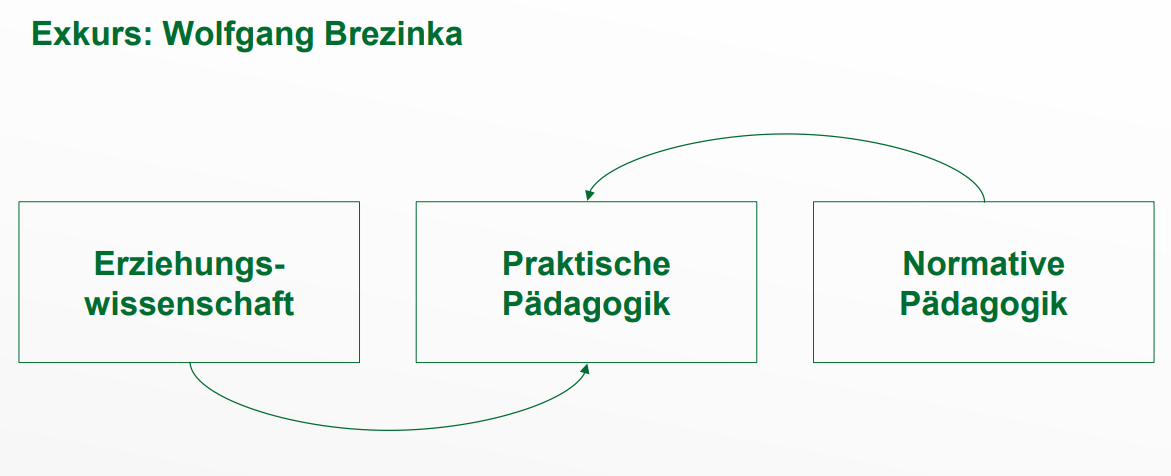 Exkurs: Wolfgang Brezinka

Erziehungswissenschaft

Praktische Pädagogik

Normative Pädagogik